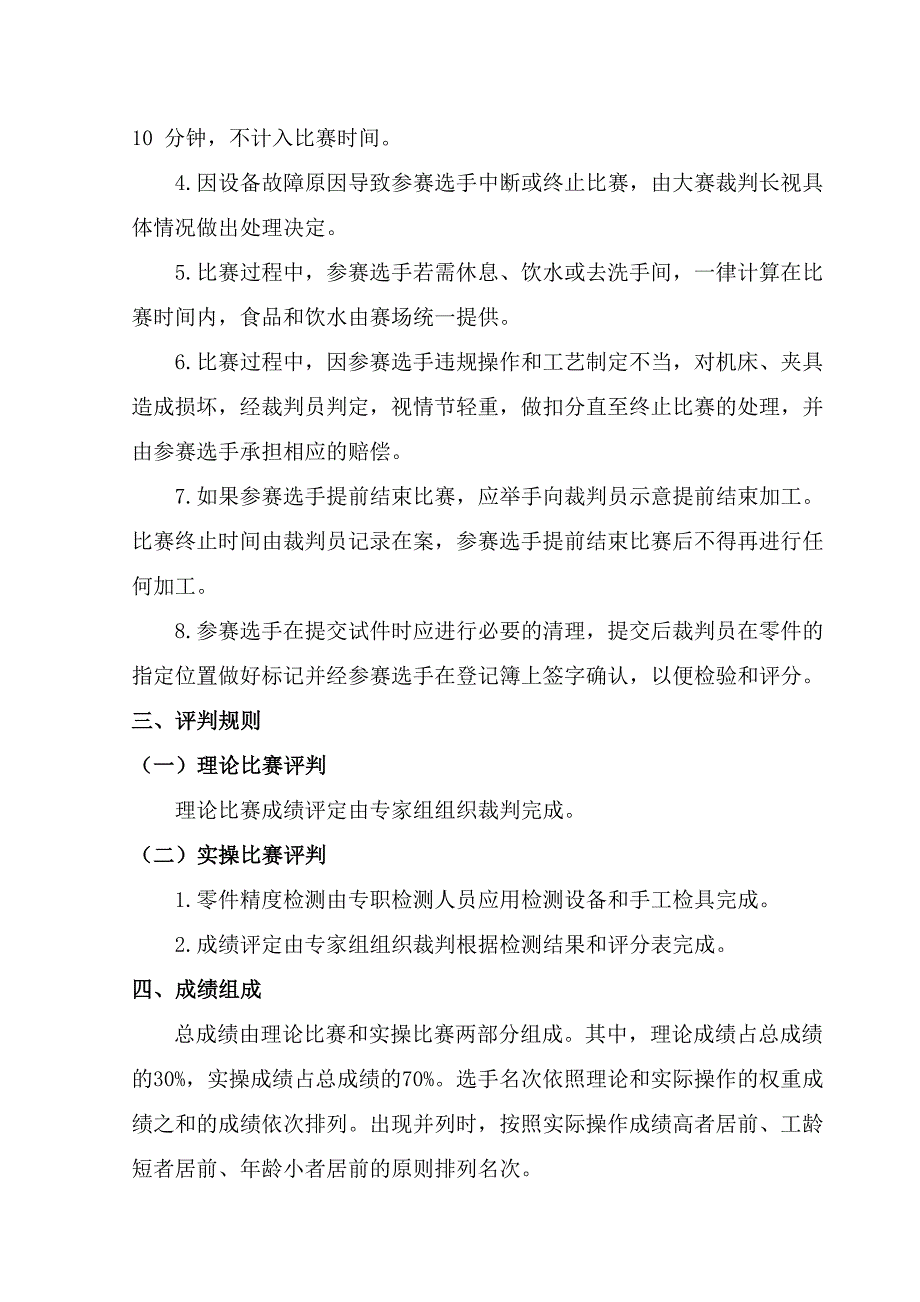 10 分钟，不计入比赛时间。

4.因设备故障原因导致参赛选手中断或终止比赛，由大赛裁判长视具体情况做出处理决定。

5.比赛过程中，参赛选手若需休息、饮水或去洗手间，一律计算在比赛时间内，食品和饮水由赛场统一提供。

6.比赛过程中，因参赛选手违规操作和工艺制定不当，对机床、夹具造成损坏，经裁判员判定，视情节轻重，做扣分直至终止比赛的处理，并由参赛选手承担相应的赔偿。

7.如果参赛选手提前结束比赛，应举手向裁判员示意提前结束加工。比赛终止时间由裁判员记录在案，参赛选手提前结束比赛后不得再进行任何加工。

8.参赛选手在提交试件时应进行必要的清理，提交后裁判员在零件的指定位置做好标记并经参赛选手在登记簿上签字确认，以便检验和评分。

三、评判规则

（一）理论比赛评判

理论比赛成绩评定由专家组组织裁判完成。

（二）实操比赛评判

1.零件精度检测由专职检测人员应用检测设备和手工检具完成。

2.成绩评定由专家组组织裁判根据检测结果和评分表完成。

四、成绩组成

总成绩由理论比赛和实操比赛两部分组成。其中，理论成绩占总成绩的30%，实操成绩占总成绩的70%。选手名次依照理论和实际操作的权重成绩之和的成绩依次排列。出现并列时，按照实际操作成绩高者居前、工龄短者居前、年龄小者居前的原则排列名次。